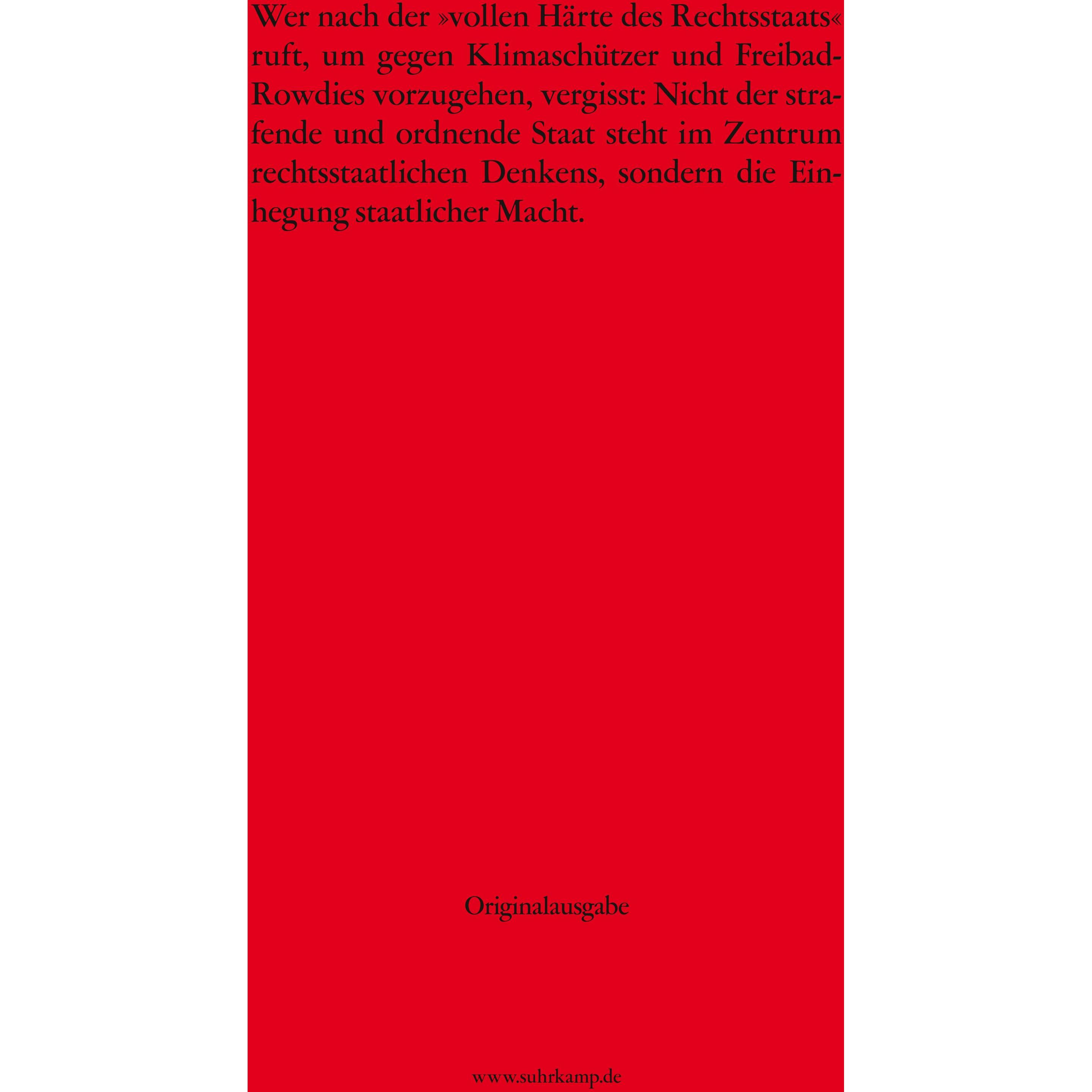 Wer nach der »vollen Härte des Rechtsstaats« ruft, um gegen Klimaschützer und Freibad-Rowdies vorzugehen, vergisst: Nicht der strafende und ordnende Staat steht im Zentrum rechtsstaatlichen Denkens, sondern die Einhegung staatlicher Macht.

Originalausgabe

www.suhrkamp.de